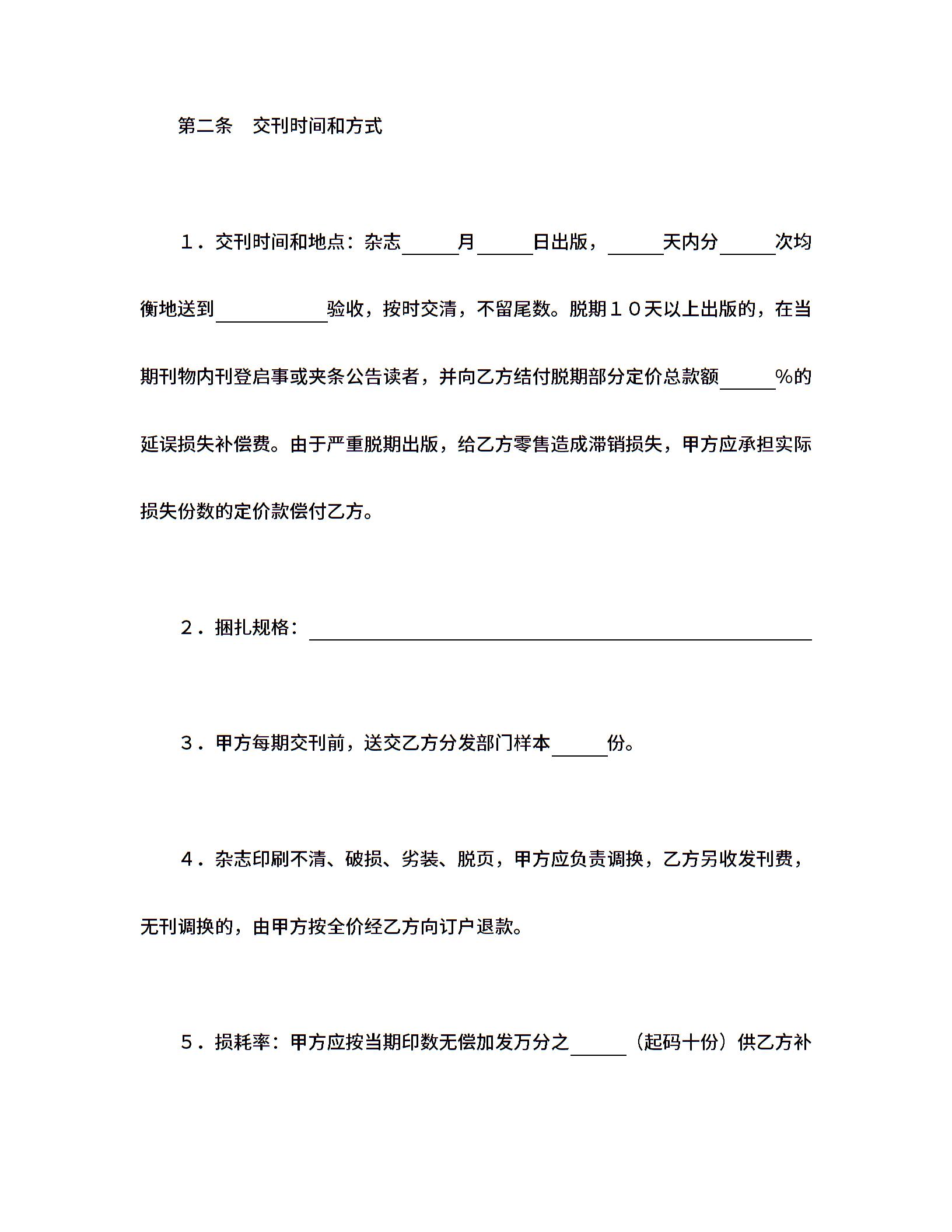 第二条　交刊时间和方式

1．交刊时间和地点：杂志______月______日出版，______天内分______次均衡地送到____________验收，按时交清，不留尾数。脱期10天以上出版的，在当期刊物内刊登启事或夹条公告读者，并向乙方结付脱期部分定价总款额______%的延误损失补偿费。由于严重脱期出版，给乙方零售造成滞销损失，甲方应承担实际损失份数的定价款偿付乙方。

2．捆扎规格：______________________________________________________

3．甲方每期交刊前，送交乙方分发部门样本______份。

4．杂志印刷不清、破损、劣装、脱页，甲方应负责调换，乙方另收发刊费，无刊调换的，由甲方按全价经乙方向订户退款。

5．损耗率：甲方应按当期印数无偿加发万分之______（起码十份）供乙方补